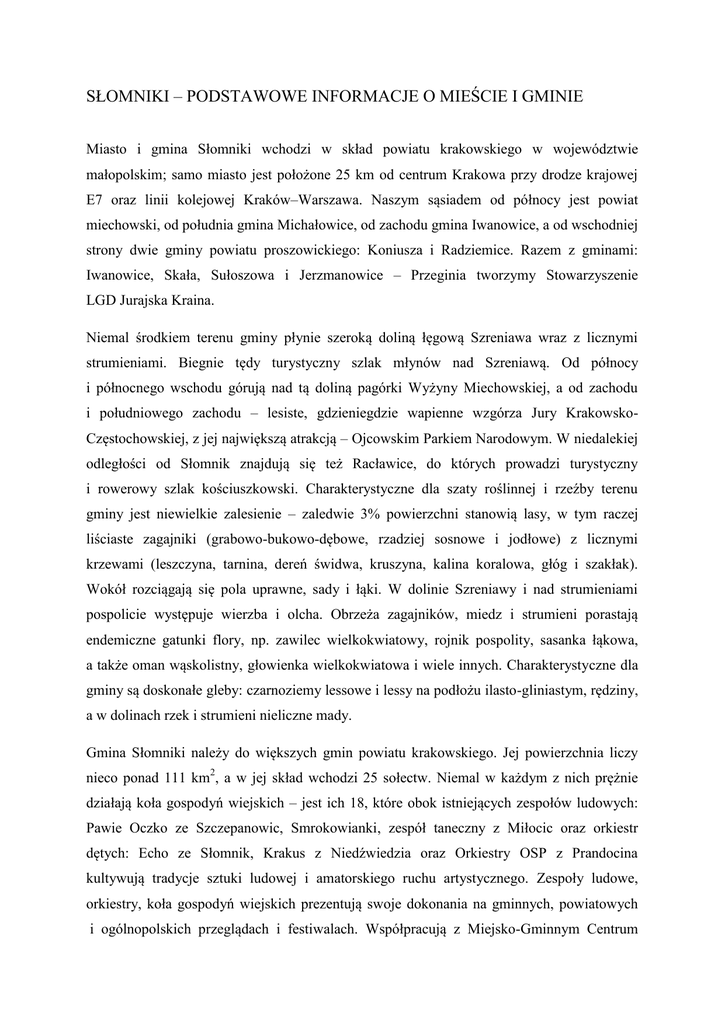 SŁOMNIKI – PODSTAWOWE INFORMACJE O MIEŚCIE I GMINIE

Miasto i gmina Słomniki wchodzi w skład powiatu krakowskiego w województwie małopolskim; samo miasto jest położone 25 km od centrum Krakowa przy drodze krajowej E7 oraz linii kolejowej Kraków–Warszawa. Naszym sąsiadem od północy jest powiat miechowski, od południa gmina Michałowice, od zachodu gmina Iwanowice, a od wschodniej strony dwie gminy powiatu proszowickiego: Koniusza i Radziemice. Razem z gminami: Iwanowice, Skała, Sułoszowa i Jerzmanowice – Przeginia tworzymy Stowarzyszenie LGD Jurajska Kraina.

Niemal środkiem terenu gminy płynie szeroką doliną łęgową Szreniawa wraz z licznymi strumieniami. Biegnie tędy turystyczny szlak młynów nad Szreniawą. Od północy i północnego wschodu górują nad tą doliną pagórki Wyżyny Miechowskiej, a od zachodu i południowego zachodu – lesiste, gdzieniegdzie wapienne wzgórza Jury Krakowsko-Częstochowskiej, z jej największą atrakcją – Ojcowskim Parkiem Narodowym. W niedalekiej odległości od Słomnik znajdują się też Racławice, do których prowadzi turystyczny i rowerowy szlak kościuszkowski. Charakterystyczne dla szaty roślinnej i rzeźby terenu gminy jest niewielkie zalesienie – zaledwie 3% powierzchni stanowią lasy, w tym raczej liściaste zagajniki (grabowo-bukowo-dębowe, rzadziej sosnowe i jodłowe) z licznymi krzewami (leszczyna, tarnina, dereń świdwa, kruszyna, kalina koralowa, głóg i szakłak). Wokół rozciągają się pola uprawne, sady i łąki. W dolinie Szreniawy i nad strumieniami pospolicie występuje wierzba i olcha. Obrzeża zagajników, miedz i strumieni porastają endemiczne gatunki flory, np. zawilec wielkokwiatowy, rojnik pospolity, sasanka łąkowa, a także oman wąskolistny, głowienka wielkokwiatowa i wiele innych. Charakterystyczne dla gminy są doskonałe gleby: czarnoziemy lessowe i lessy na podłożu ilasto-gliniastym, rędziny, a w dolinach rzek i strumieni nieliczne mady.

Gmina Słomniki należy do większych gmin powiatu krakowskiego. Jej powierzchnia liczy nieco ponad 111 km$^2$, a w jej skład wchodzi 25 sołectw. Niemal w każdym z nich prężnie działają koła gospodyń wiejskich – jest ich 18, które obok istniejących zespołów ludowych: Pawie Oczko ze Szczepanowic, Smrokowianki, zespół taneczny z Miłocic oraz orkiestr dętych: Echo ze Słomnik, Krakus z Niedźwiedzia oraz Orkiestry OSP z Prandocina kultywują tradycje sztuki ludowej i amatorskiego ruchu artystycznego. Zespoły ludowe, orkiestry, koła gospodyń wiejskich prezentują swoje dokonania na gminnych, powiatowych i ogólnopolskich przeglądach i festiwalach. Współpracują z Miejsko-Gminnym Centrum